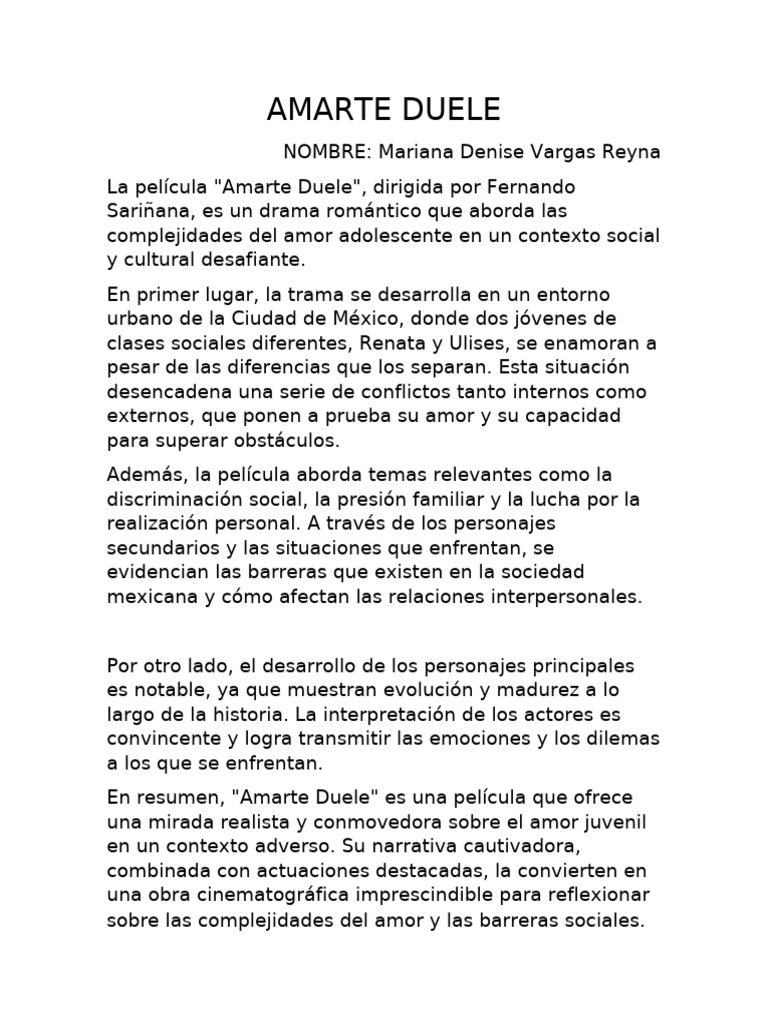 AMARTE DUELE

NOMBRE: Mariana Denise Vargas Reyna

La película "Amarte Duele", dirigida por Fernando Sariñana, es un drama romántico que aborda las complejidades del amor adolescente en un contexto social y cultural desafiante.

En primer lugar, la trama se desarrolla en un entorno urbano de la Ciudad de México, donde dos jóvenes de clases sociales diferentes, Renata y Ulises, se enamoran a pesar de las diferencias que los separan. Esta situación desencadena una serie de conflictos tanto internos como externos, que ponen a prueba su amor y su capacidad para superar obstáculos.

Además, la película aborda temas relevantes como la discriminación social, la presión familiar y la lucha por la realización personal. A través de los personajes secundarios y las situaciones que enfrentan, se evidencian las barreras que existen en la sociedad mexicana y cómo afectan las relaciones interpersonales.

Por otro lado, el desarrollo de los personajes principales es notable, ya que muestran evolución y madurez a lo largo de la historia. La interpretación de los actores es convincente y logra transmitir las emociones y los dilemas a los que se enfrentan.

En resumen, "Amarte Duele" es una película que ofrece una mirada realista y conmovedora sobre el amor juvenil en un contexto adverso. Su narrativa cautivadora, combinada con actuaciones destacadas, la convierten en una obra cinematográfica imprescindible para reflexionar sobre las complejidades del amor y las barreras sociales.